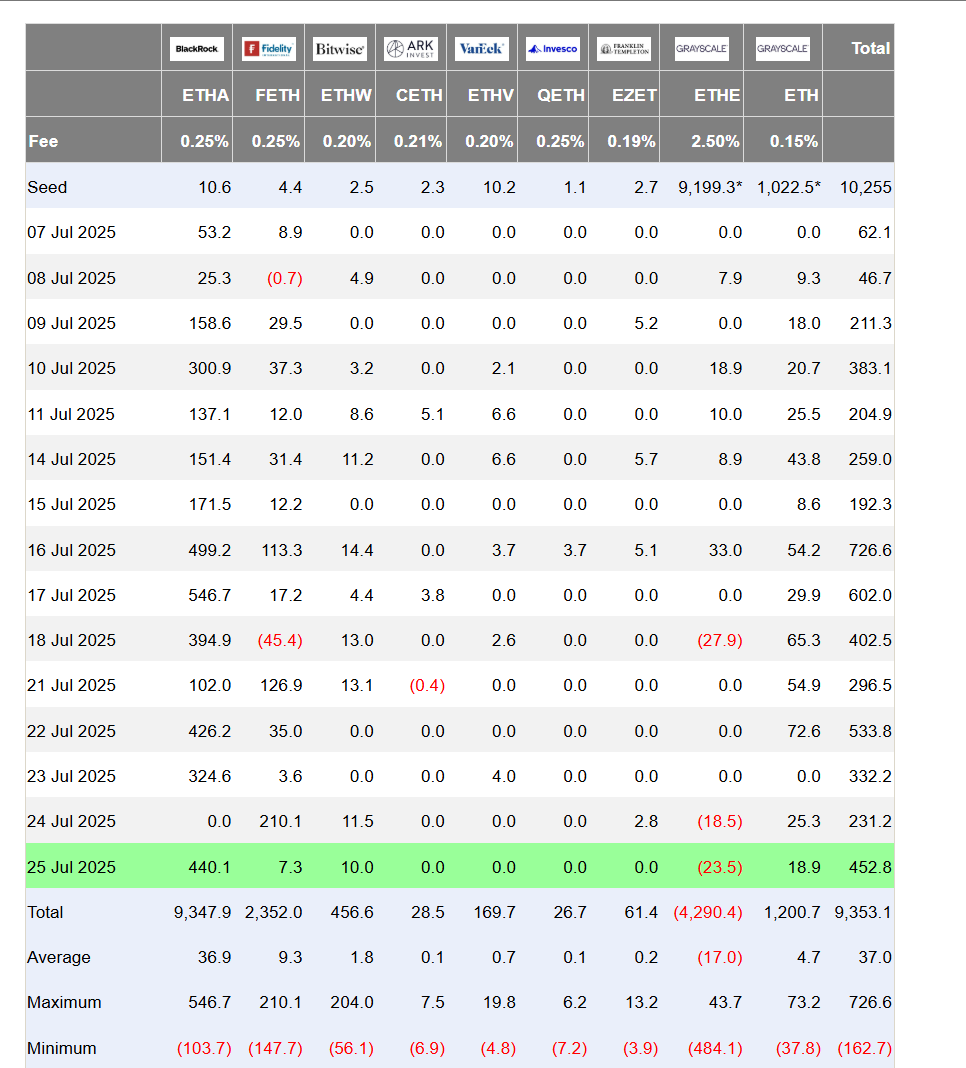 |  | BlackRock | Fidelity | Bitwise | ARK INVEST | VanEck | Invesco | FRANKLIN TEMPLETON | GRAYSCALE | GRAYSCALE | Total |
|---|---|---|---|---|---|---|---|---|---|---|
|  | ETHA | FETH | ETHW | CETH | ETHV | QETH | EZET | ETHE | ETH |  |
| Fee | 0.25% | 0.25% | 0.20% | 0.21% | 0.20% | 0.25% | 0.19% | 2.50% | 0.15% |  |
| Seed | 10.6 | 4.4 | 2.5 | 2.3 | 10.2 | 1.1 | 2.7 | 9,199.3* | 1,022.5* | 10,255 |
| 07 Jul 2025 | 53.2 | 8.9 | 0.0 | 0.0 | 0.0 | 0.0 | 0.0 | 0.0 | 0.0 | 62.1 |
| 08 Jul 2025 | 25.3 | (0.7) | 4.9 | 0.0 | 0.0 | 0.0 | 0.0 | 7.9 | 9.3 | 46.7 |
| 09 Jul 2025 | 158.6 | 29.5 | 0.0 | 0.0 | 0.0 | 0.0 | 5.2 | 0.0 | 18.0 | 211.3 |
| 10 Jul 2025 | 300.9 | 37.3 | 3.2 | 0.0 | 2.1 | 0.0 | 0.0 | 18.9 | 20.7 | 383.1 |
| 11 Jul 2025 | 137.1 | 12.0 | 8.6 | 5.1 | 6.6 | 0.0 | 0.0 | 10.0 | 25.5 | 204.9 |
| 14 Jul 2025 | 151.4 | 31.4 | 11.2 | 0.0 | 6.6 | 0.0 | 5.7 | 8.9 | 43.8 | 259.0 |
| 15 Jul 2025 | 171.5 | 12.2 | 0.0 | 0.0 | 0.0 | 0.0 | 0.0 | 0.0 | 8.6 | 192.3 |
| 16 Jul 2025 | 499.2 | 113.3 | 14.4 | 0.0 | 3.7 | 3.7 | 5.1 | 33.0 | 54.2 | 726.6 |
| 17 Jul 2025 | 546.7 | 17.2 | 4.4 | 3.8 | 0.0 | 0.0 | 0.0 | 0.0 | 29.9 | 602.0 |
| 18 Jul 2025 | 394.9 | (45.4) | 13.0 | 0.0 | 2.6 | 0.0 | 0.0 | (27.9) | 65.3 | 402.5 |
| 21 Jul 2025 | 102.0 | 126.9 | 13.1 | (0.4) | 0.0 | 0.0 | 0.0 | 0.0 | 54.9 | 296.5 |
| 22 Jul 2025 | 426.2 | 35.0 | 0.0 | 0.0 | 0.0 | 0.0 | 0.0 | 0.0 | 72.6 | 533.8 |
| 23 Jul 2025 | 324.6 | 3.6 | 0.0 | 0.0 | 4.0 | 0.0 | 0.0 | 0.0 | 0.0 | 332.2 |
| 24 Jul 2025 | 0.0 | 210.1 | 11.5 | 0.0 | 0.0 | 0.0 | 2.8 | (18.5) | 25.3 | 231.2 |
| 25 Jul 2025 | 440.1 | 7.3 | 10.0 | 0.0 | 0.0 | 0.0 | 0.0 | (23.5) | 18.9 | 452.8 |
| Total | 9,347.9 | 2,352.0 | 456.6 | 28.5 | 169.7 | 26.7 | 61.4 | (4,290.4) | 1,200.7 | 9,353.1 |
| Average | 36.9 | 9.3 | 1.8 | 0.1 | 0.7 | 0.1 | 0.2 | (17.0) | 4.7 | 37.0 |
| Maximum | 546.7 | 210.1 | 204.0 | 7.5 | 19.8 | 6.2 | 13.2 | 43.7 | 73.2 | 726.6 |
| Minimum | (103.7) | (147.7) | (56.1) | (6.9) | (4.8) | (7.2) | (3.9) | (484.1) | (37.8) | (162.7) |